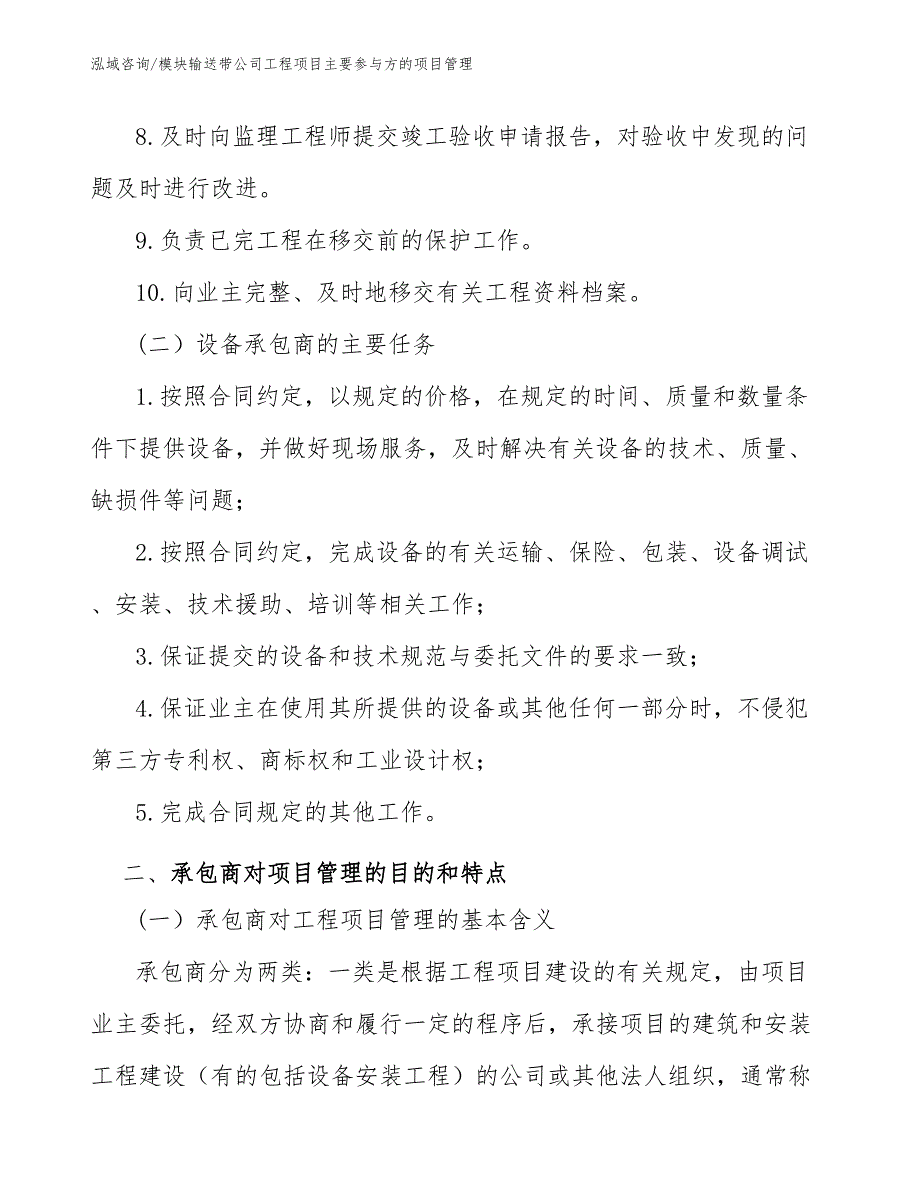 泓域咨询/模块输送带公司工程项目主要参与方的项目管理

8.及时向监理工程师提交竣工验收申请报告，对验收中发现的问题及时进行改进。

9.负责已完工程在移交前的保护工作。

10.向业主完整、及时地移交有关工程资料档案。

（二）设备承包商的主要任务

1.按照合同约定，以规定的价格，在规定的时间、质量和数量条件下提供设备，并做好现场服务，及时解决有关设备的技术、质量、缺损件等问题；

2.按照合同约定，完成设备的有关运输、保险、包装、设备调试、安装、技术援助、培训等相关工作；

3.保证提交的设备和技术规范与委托文件的要求一致；

4.保证业主在使用其所提供的设备或其他任何一部分时，不侵犯第三方专利权、商标权和工业设计权；

5.完成合同规定的其他工作。

二、承包商对项目管理的目的和特点

（一）承包商对工程项目管理的基本含义

承包商分为两类：一类是根据工程项目建设的有关规定，由项目业主委托，经双方协商和履行一定的程序后，承接项目的建筑和安装工程建设（有的包括设备安装工程）的公司或其他法人组织，通常称